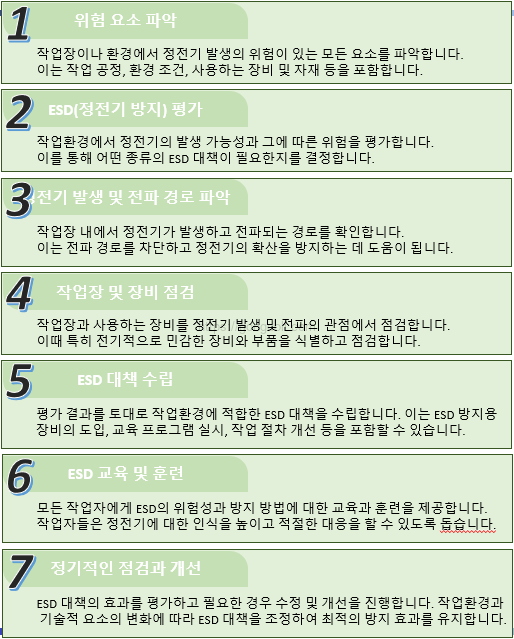 1 위험 요소 파악

작업장이나 환경에서 정전기 발생의 위험이 있는 모든 요소를 파악합니다. 이는 작업 공정, 환경 조건, 사용하는 장비 및 자재 등을 포함합니다.

2 ESD(정전기 방지) 평가

작업환경에서 정전기의 발생 가능성과 그에 따른 위험을 평가합니다. 이를 통해 어떤 종류의 ESD 대책이 필요한지를 결정합니다.

3 전기 발생 및 전파 경로 파악

작업장 내에서 정전기가 발생하고 전파되는 경로를 확인합니다. 이는 전파 경로를 차단하고 정전기의 확산을 방지하는 데 도움이 됩니다.

4 작업장 및 장비 점검

작업장과 사용하는 장비를 정전기 발생 및 전파의 관점에서 점검합니다. 이때 특히 전기적으로 민감한 장비와 부품을 식별하고 점검합니다.

5 ESD 대책 수립

평가 결과를 토대로 작업환경에 적합한 ESD 대책을 수립합니다. 이는 ESD 방지용 장비의 도입, 교육 프로그램 실시, 작업 절차 개선 등을 포함할 수 있습니다.

6 ESD 교육 및 훈련

모든 작업자에게 ESD의 위험성과 방지 방법에 대한 교육과 훈련을 제공합니다. 작업자들은 정전기에 대한 인식을 높이고 적절한 대응을 할 수 있도록 돕습니다.

7 정기적인 점검과 개선

ESD 대책의 효과를 평가하고 필요한 경우 수정 및 개선을 진행합니다. 작업환경과 기술적 요소의 변화에 따라 ESD 대책을 조정하여 최적의 방지 효과를 유지합니다.